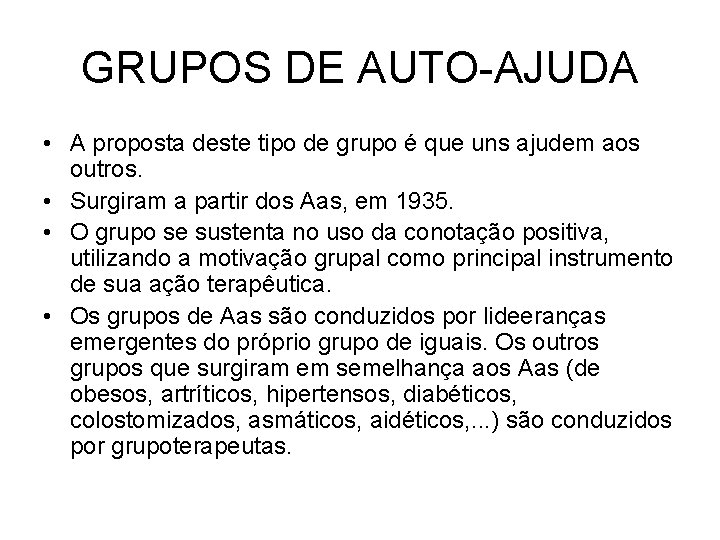 GRUPOS DE AUTO-AJUDA

• A proposta deste tipo de grupo é que uns ajudem aos outros.
• Surgiram a partir dos Aas, em 1935.
• O grupo se sustenta no uso da conotação positiva, utilizando a motivação grupal como principal instrumento de sua ação terapêutica.
• Os grupos de Aas são conduzidos por lideeranças emergentes do próprio grupo de iguais. Os outros grupos que surgiram em semelhança aos Aas (de obesos, artríticos, hipertensos, diabéticos, colostomizados, asmáticos, aidéticos,...) são conduzidos por grupoterapeutas.